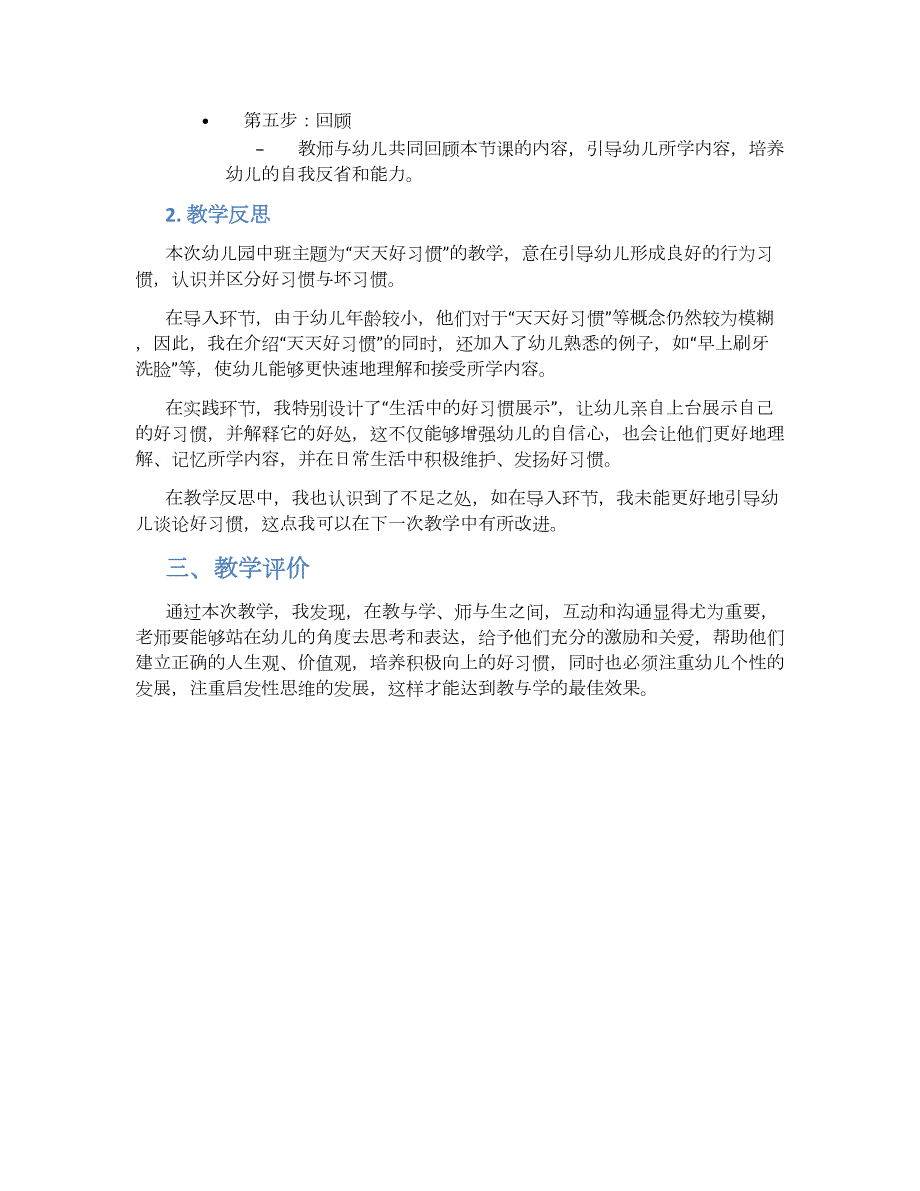 • 第五步：回顾

– 教师与幼儿共同回顾本节课的内容，引导幼儿所学内容，培养幼儿的自我反省和能力。

2. 教学反思

本次幼儿园中班主题为“天天好习惯”的教学，意在引导幼儿形成良好的行为习惯，认识并区分好习惯与坏习惯。

在导入环节，由于幼儿年龄较小，他们对于“天天好习惯”等概念仍然较为模糊，因此，我在介绍“天天好习惯”的同时，还加入了幼儿熟悉的例子，如“早上刷牙洗脸”等，使幼儿能够更快速地理解和接受所学内容。

在实践环节，我特别设计了“生活中的好习惯展示”，让幼儿亲自上台展示自己的好习惯，并解释它的好处，这不仅能够增强幼儿的自信心，也会让他们更好地理解、记忆所学内容，并在日常生活中积极维护、发扬好习惯。

在教学反思中，我也认识到了不足之处，如在导入环节，我未能更好地引导幼儿谈论好习惯，这点我可以在下一次教学中有所改进。

三、教学评价

通过本次教学，我发现，在教与学、师与生之间，互动和沟通显得尤为重要，老师要能够站在幼儿的角度去思考和表达，给予他们充分的激励和关爱，帮助他们建立正确的人生观、价值观，培养积极向上的好习惯，同时也必须注重幼儿个性的发展，注重启发性思维的发展，这样才能达到教与学的最佳效果。